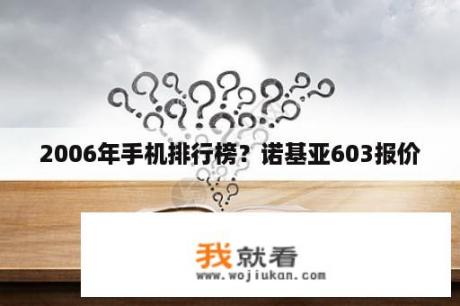 2006年手机排行榜？诺基亚603报价

我就看
www.wojiukan.com